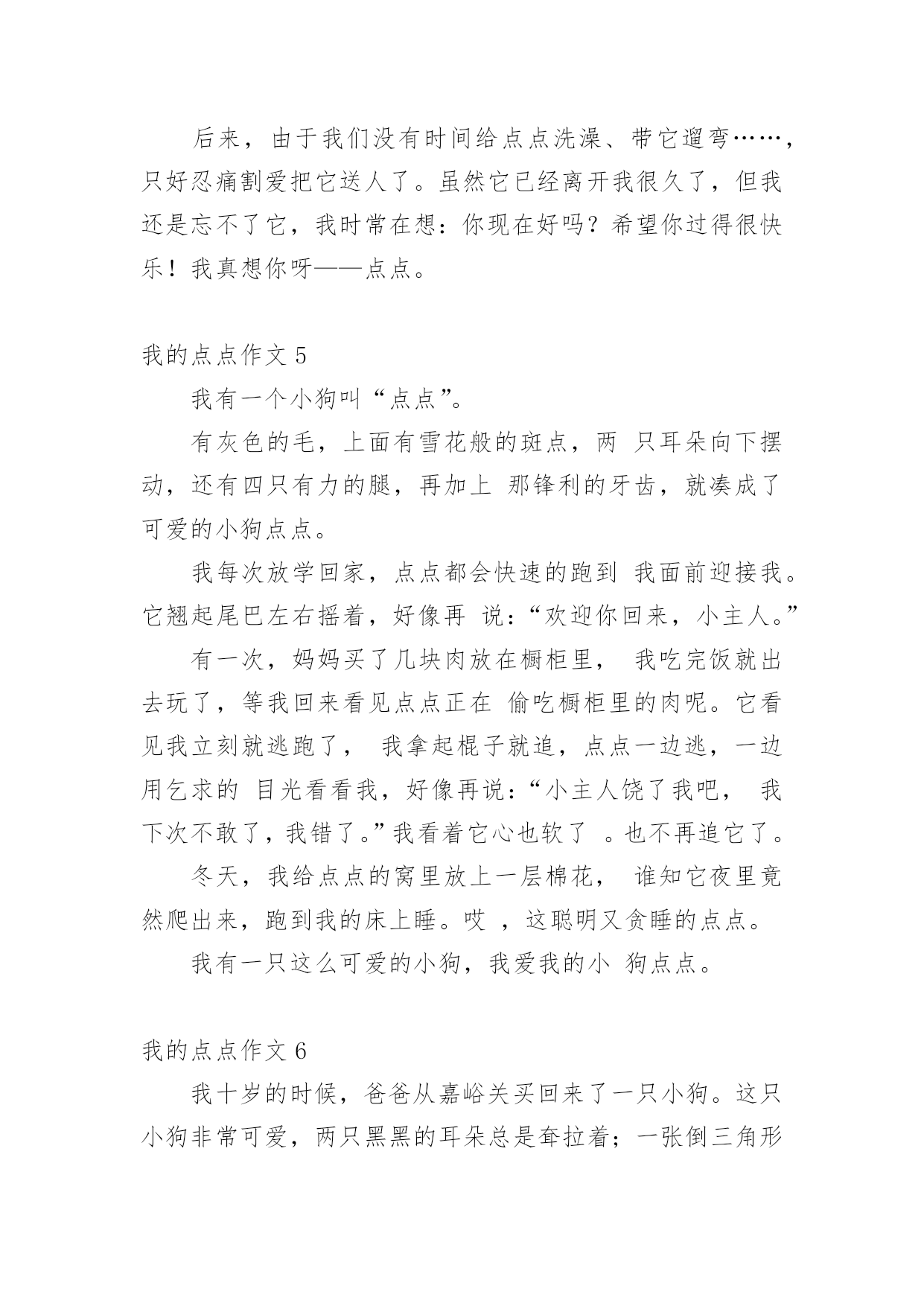 后来，由于我们没有时间给点点洗澡、带它遛弯……，只好忍痛割爱把它送人了。虽然它已经离开我很久了，但我还是忘不了它，我时常在想：你现在好吗？希望你过得很快乐！我真想你呀——点点。

我的点点作文 5

我有一个小狗叫“点点”。

有灰色的毛，上面有雪花般的斑点，两 只耳朵向下摆动，还有四只有力的腿，再加上 那锋利的牙齿，就凑成了可爱的小狗点点。

我每次放学回家，点点都会快速的跑到 我面前迎接我。它翘起尾巴左右摇着，好像再 说：“欢迎你回来，小主人。”

有一次，妈妈买了几块肉放在橱柜里， 我吃完饭就出去玩了，等我回来看见点点正在 偷吃橱柜里的肉呢。它看见我立刻就逃跑了， 我拿起棍子就追，点点一边逃，一边用乞求的 目光看看我，好像再说：“小主人饶了我吧， 我下次不敢了，我错了。”我看着它心也软了 。也不再追它了。

冬天，我给点点的窝里放上一层棉花， 谁知它夜里竟然爬出来，跑到我的床上睡。哎 ，这聪明又贪睡的点点。

我有一只这么可爱的小狗，我爱我的小 狗点点。

我的点点作文 6

我十岁的时候，爸爸从嘉峪关买回来了一只小狗。这只小狗非常可爱，两只黑黑的耳朵总是耷拉着；一张倒三角形